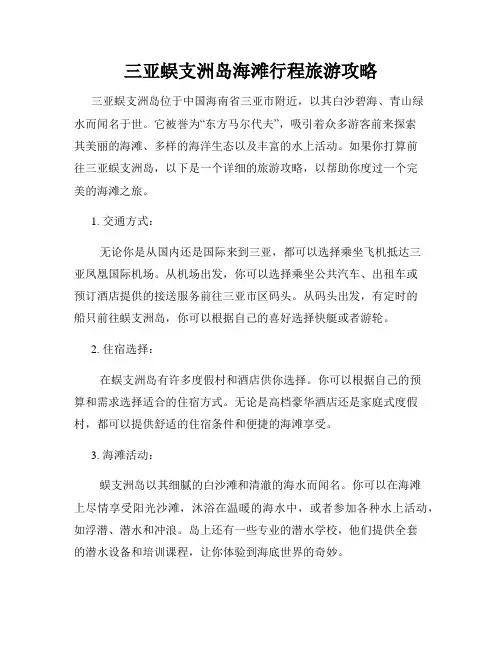 三亚蜈支洲岛海滩行程旅游攻略

三亚蜈支洲岛位于中国海南省三亚市附近，以其白沙碧海、青山绿水而闻名于世。它被誉为“东方马尔代夫”，吸引着众多游客前来探索其美丽的海滩、多样的海洋生态以及丰富的水上活动。如果你打算前往三亚蜈支洲岛，以下是一个详细的旅游攻略，以帮助你度过一个完美的海滩之旅。

1. 交通方式：

无论你是从国内还是国际来到三亚，都可以选择乘坐飞机抵达三亚凤凰国际机场。从机场出发，你可以选择乘坐公共汽车、出租车或预订酒店提供的接送服务前往三亚市区码头。从码头出发，有定时的船只前往蜈支洲岛，你可以根据自己的喜好选择快艇或者游轮。

2. 住宿选择：

在蜈支洲岛有许多度假村和酒店供你选择。你可以根据自己的预算和需求选择适合的住宿方式。无论是高档豪华酒店还是家庭式度假村，都可以提供舒适的住宿条件和便捷的海滩享受。

3. 海滩活动：

蜈支洲岛以其细腻的白沙滩和清澈的海水而闻名。你可以在海滩上尽情享受阳光沙滩，沐浴在温暖的海水中，或者参加各种水上活动，如浮潜、潜水和冲浪。岛上还有一些专业的潜水学校，他们提供全套的潜水设备和培训课程，让你体验到海底世界的奇妙。